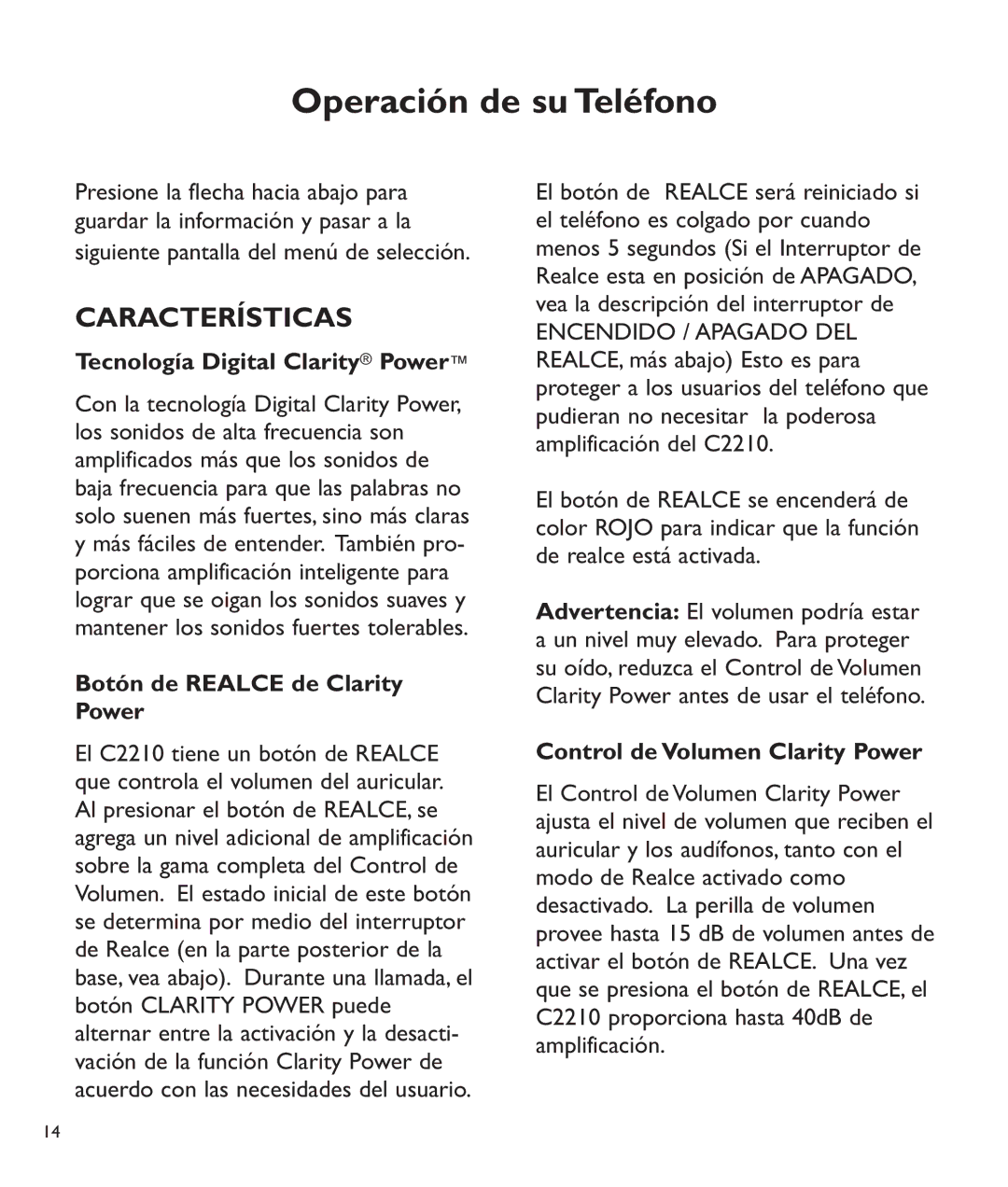 Operación de su Teléfono

Presione la flecha hacia abajo para guardar la información y pasar a la siguiente pantalla del menú de selección.

CARACTERÍSTICAS

Tecnología Digital Clarity® Power™

Con la tecnología Digital Clarity Power, los sonidos de alta frecuencia son amplificados más que los sonidos de baja frecuencia para que las palabras no solo suenen más fuertes, sino más claras y más fáciles de entender. También proporciona amplificación inteligente para lograr que se oigan los sonidos suaves y mantener los sonidos fuertes tolerables.

Botón de REALCE de Clarity Power

El C2210 tiene un botón de REALCE que controla el volumen del auricular. Al presionar el botón de REALCE, se agrega un nivel adicional de amplificación sobre la gama completa del Control de Volumen. El estado inicial de este botón se determina por medio del interruptor de Realce (en la parte posterior de la base, vea abajo). Durante una llamada, el botón CLARITY POWER puede alternar entre la activación y la desactivación de la función Clarity Power de acuerdo con las necesidades del usuario.

El botón de REALCE será reiniciado si el teléfono es colgado por cuando menos 5 segundos (Si el Interruptor de Realce esta en posición de APAGADO, vea la descripción del interruptor de ENCENDIDO / APAGADO DEL REALCE, más abajo) Esto es para proteger a los usuarios del teléfono que pudieran no necesitar la poderosa amplificación del C2210.

El botón de REALCE se encenderá de color ROJO para indicar que la función de realce está activada.

Advertencia: El volumen podría estar a un nivel muy elevado. Para proteger su oído, reduzca el Control de Volumen Clarity Power antes de usar el teléfono.

Control de Volumen Clarity Power

El Control de Volumen Clarity Power ajusta el nivel de volumen que reciben el auricular y los audífonos, tanto con el modo de Realce activado como desactivado. La perilla de volumen provee hasta 15 dB de volumen antes de activar el botón de REALCE. Una vez que se presiona el botón de REALCE, el C2210 proporciona hasta 40dB de amplificación.

14